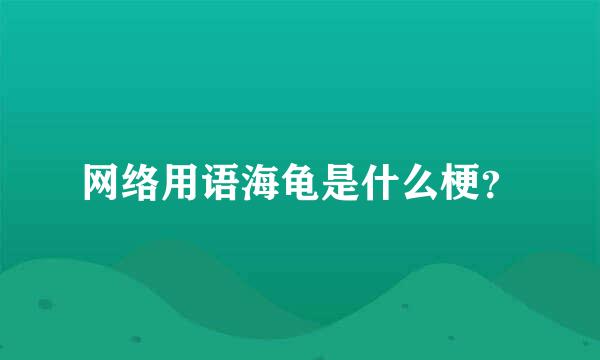 网络用语海龟是什么梗?